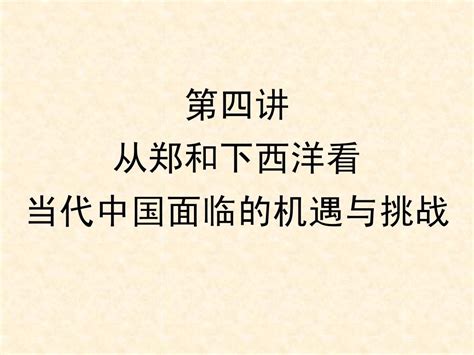 第四讲
从郑和下西洋看
当代中国面临的机遇与挑战